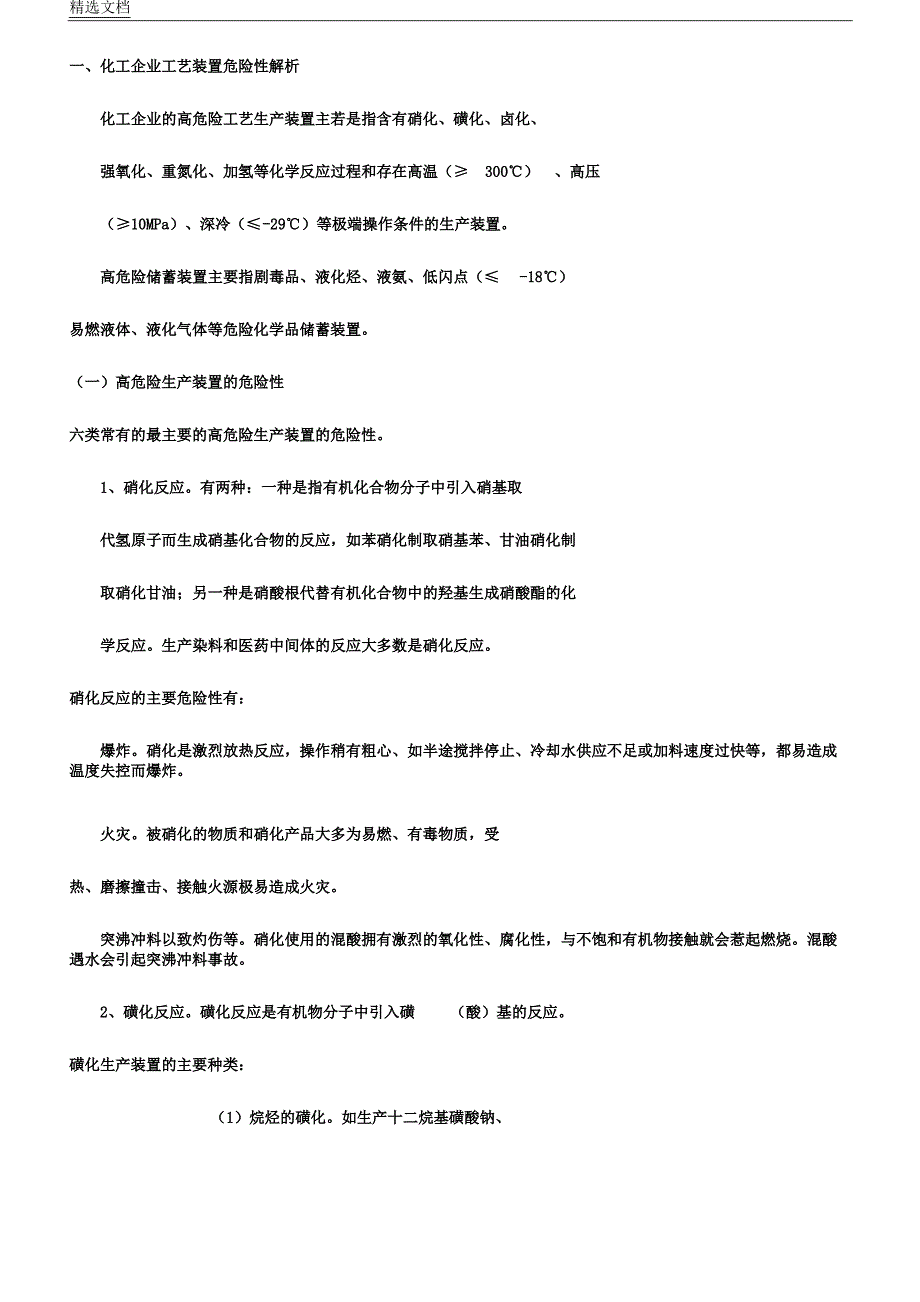 精选文档

一、化工企业工艺装置危险性解析

化工企业的高危险工艺生产装置主若是指含有硝化、磺化、卤化、

强氧化、重氮化、加氢等化学反应过程和存在高温（≥ 300℃） 、高压

（≥10MPa）、深冷（≤-29℃）等极端操作条件的生产装置。

高危险储蓄装置主要指剧毒品、液化烃、液氨、低闪点（≤ -18℃）

易燃液体、液化气体等危险化学品储蓄装置。

（一）高危险生产装置的危险性

六类常有的最主要的高危险生产装置的危险性。

1、硝化反应。有两种：一种是指有机化合物分子中引入硝基取

代氢原子而生成硝基化合物的反应，如苯硝化制取硝基苯、甘油硝化制

取硝化甘油；另一种是硝酸根代替有机化合物中的羟基生成硝酸酯的化

学反应。生产染料和医药中间体的反应大多数是硝化反应。

硝化反应的主要危险性有：

爆炸。硝化是激烈放热反应，操作稍有粗心、如半途搅拌停止、冷却水供应不足或加料速度过快等，都易造成温度失控而爆炸。

火灾。被硝化的物质和硝化产品大多为易燃、有毒物质，受

热、磨擦撞击、接触火源极易造成火灾。

突沸冲料以致灼伤等。硝化使用的混酸拥有激烈的氧化性、腐化性，与不饱和有机物接触就会惹起燃烧。混酸遇水会引起突沸冲料事故。

2、磺化反应。磺化反应是有机物分子中引入磺 （酸）基的反应。

磺化生产装置的主要种类：

（1）烷烃的磺化。如生产十二烷基磺酸钠、